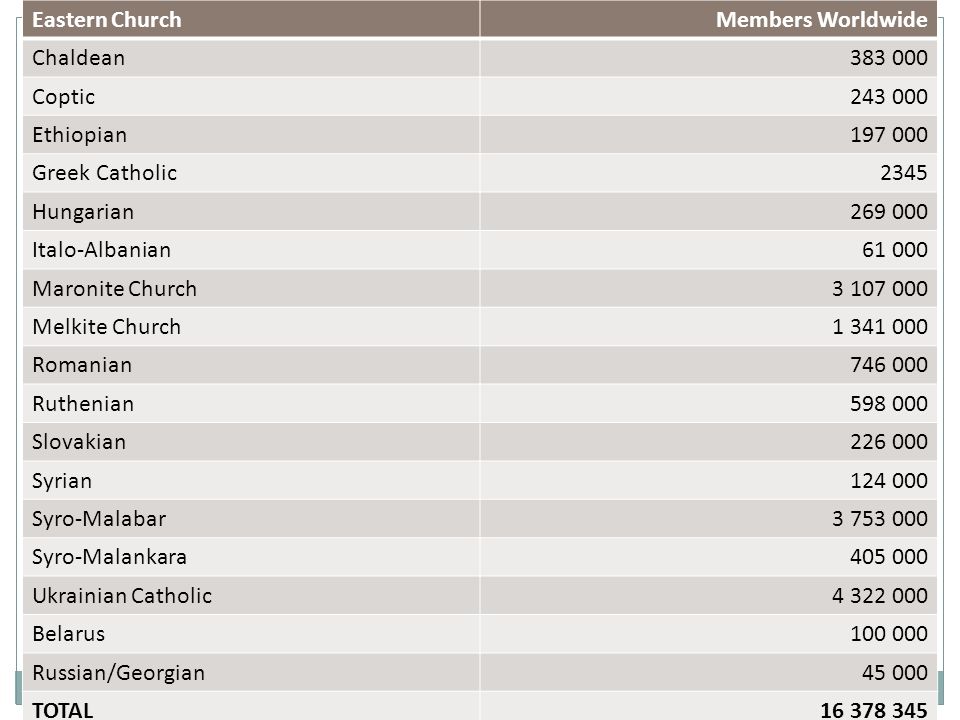 | Eastern Church | Members Worldwide |
|---|---|
| Chaldean | 383 000 |
| Coptic | 243 000 |
| Ethiopian | 197 000 |
| Greek Catholic | 2345 |
| Hungarian | 269 000 |
| Italo-Albanian | 61 000 |
| Maronite Church | 3 107 000 |
| Melkite Church | 1 341 000 |
| Romanian | 746 000 |
| Ruthenian | 598 000 |
| Slovakian | 226 000 |
| Syrian | 124 000 |
| Syro-Malabar | 3 753 000 |
| Syro-Malankara | 405 000 |
| Ukrainian Catholic | 4 322 000 |
| Belarus | 100 000 |
| Russian/Georgian | 45 000 |
| TOTAL | 16 378 345 |